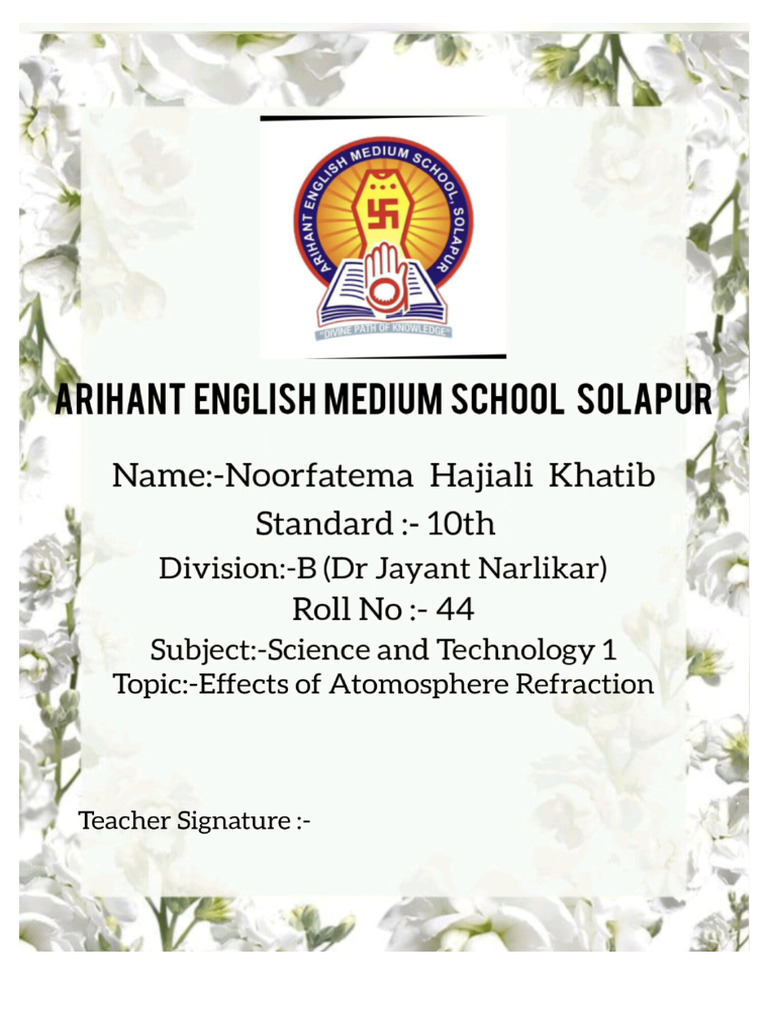 ARIHANT ENGLISH MEDIUM SCHOOL, SOLAPUR
"DIVINE PATH OF KNOWLEDGE"

ARIHANT ENGLISH MEDIUM SCHOOL SOLAPUR

Name:-Noorfatema Hajiali Khatib
Standard :- 10th
Division:-B (Dr Jayant Narlikar)
Roll No :- 44
Subject:-Science and Technology 1
Topic:-Effects of Atomosphere Refraction

Teacher Signature :-